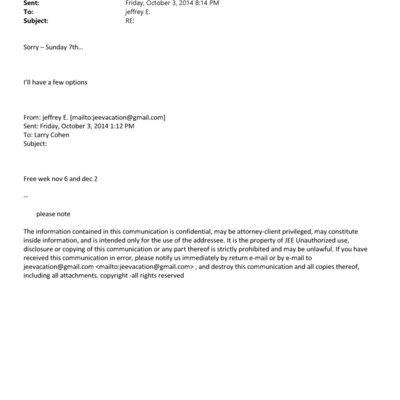 Sent: Friday, October 3, 2014 8:14 PM
To: jeffrey E.
Subject: RE:

Sorry – Sunday 7th...

I'll have a few options

From: jeffrey E. [mailto:jeevacation@gmail.com]
Sent: Friday, October 3, 2014 1:12 PM
To: Larry Cohen
Subject:

Free wek nov 6 and dec 2

--

please note

The information contained in this communication is confidential, may be attorney-client privileged, may constitute inside information, and is intended only for the use of the addressee. It is the property of JEE Unauthorized use, disclosure or copying of this communication or any part thereof is strictly prohibited and may be unlawful. If you have received this communication in error, please notify us immediately by return e-mail or by e-mail to jeevacation@gmail.com <mailto:jeevacation@gmail.com> , and destroy this communication and all copies thereof, including all attachments. copyright -all rights reserved